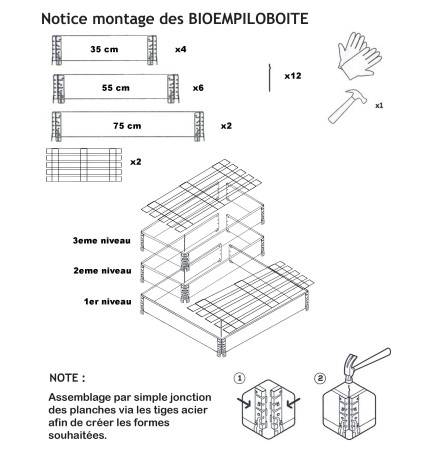 Notice montage des BIOEMPILOBOITE

35 cm
x4

55 cm
x6

75 cm
x2

x2

x12

x1

3eme niveau

2eme niveau

1er niveau

NOTE :

Assemblage par simple jonction des planches via les tiges acier afin de créer les formes souhaitées.

1

2